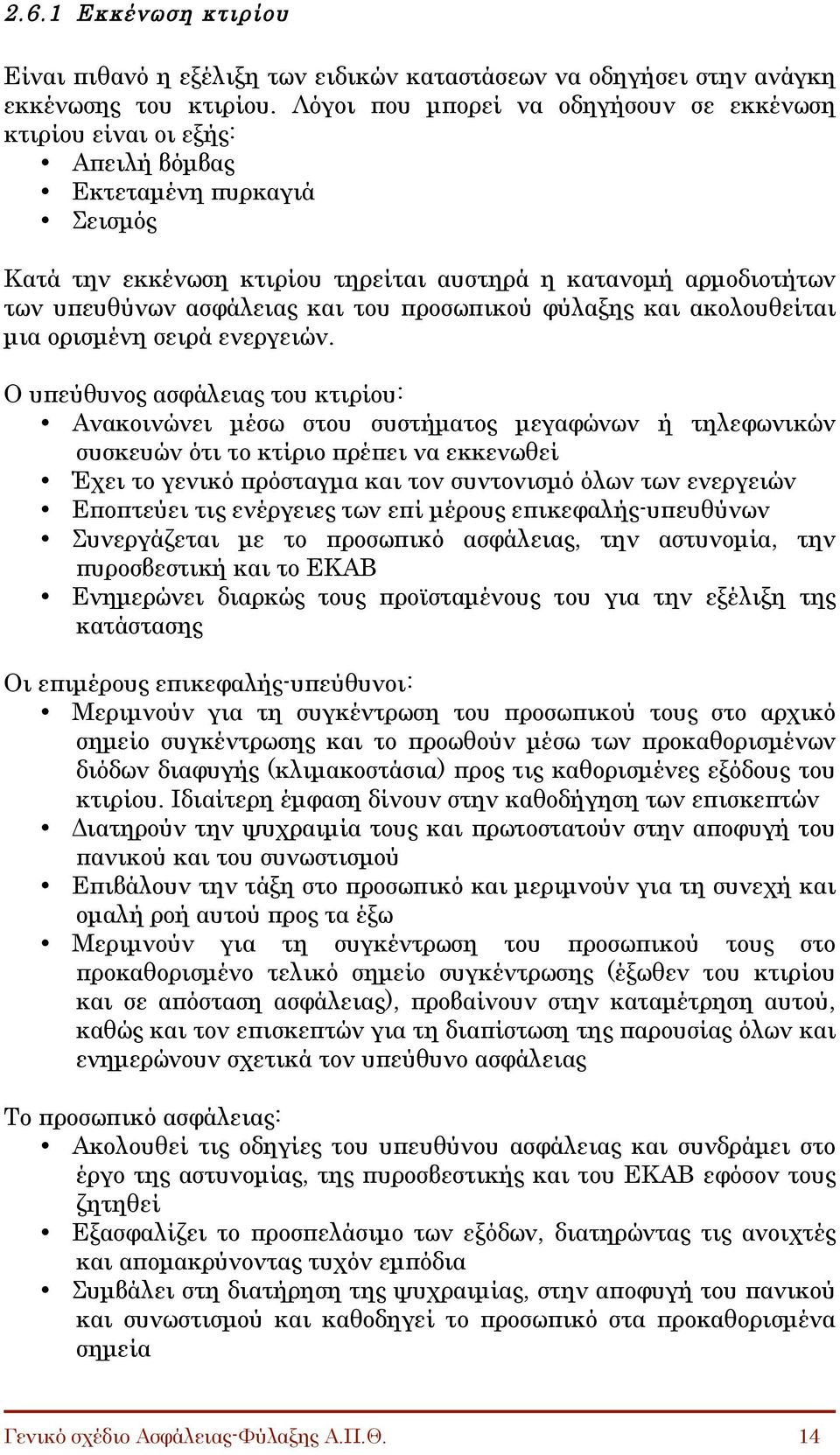 2.6.1 Εκκένωση κτιρίου

Είναι πιθανό η εξέλιξη των ειδικών καταστάσεων να οδηγήσει στην ανάγκη εκκένωσης του κτιρίου. Λόγοι που μπορεί να οδηγήσουν σε εκκένωση κτιρίου είναι οι εξής:
• Απειλή βόμβας
• Εκτεταμένη πυρκαγιά
• Σεισμός

Κατά την εκκένωση κτιρίου τηρείται αυστηρά η κατανομή αρμοδιοτήτων των υπευθύνων ασφάλειας και του προσωπικού φύλαξης και ακολουθείται μια ορισμένη σειρά ενεργειών.

Ο υπεύθυνος ασφάλειας του κτιρίου:
• Ανακοινώνει μέσω στου συστήματος μεγαφώνων ή τηλεφωνικών συσκευών ότι το κτίριο πρέπει να εκκενωθεί
• Έχει το γενικό πρόσταγμα και τον συντονισμό όλων των ενεργειών
• Εποπτεύει τις ενέργειες των επί μέρους επικεφαλής-υπευθύνων
• Συνεργάζεται με το προσωπικό ασφάλειας, την αστυνομία, την πυροσβεστική και το ΕΚΑΒ
• Ενημερώνει διαρκώς τους προϊσταμένους του για την εξέλιξη της κατάστασης

Οι επιμέρους επικεφαλής-υπεύθυνοι:
• Μεριμνούν για τη συγκέντρωση του προσωπικού τους στο αρχικό σημείο συγκέντρωσης και το προωθούν μέσω των προκαθορισμένων διόδων διαφυγής (κλιμακοστάσια) προς τις καθορισμένες εξόδους του κτιρίου. Ιδιαίτερη έμφαση δίνουν στην καθοδήγηση των επισκεπτών
• Διατηρούν την ψυχραιμία τους και πρωτοστατούν στην αποφυγή του πανικού και του συνωστισμού
• Επιβάλουν την τάξη στο προσωπικό και μεριμνούν για τη συνεχή και ομαλή ροή αυτού προς τα έξω
• Μεριμνούν για τη συγκέντρωση του προσωπικού τους στο προκαθορισμένο τελικό σημείο συγκέντρωσης (έξωθεν του κτιρίου και σε απόσταση ασφάλειας), προβαίνουν στην καταμέτρηση αυτού, καθώς και τον επισκεπτών για τη διαπίστωση της παρουσίας όλων και ενημερώνουν σχετικά τον υπεύθυνο ασφάλειας

Το προσωπικό ασφάλειας:
• Ακολουθεί τις οδηγίες του υπευθύνου ασφάλειας και συνδράμει στο έργο της αστυνομίας, της πυροσβεστικής και του ΕΚΑΒ εφόσον τους ζητηθεί
• Εξασφαλίζει το προσπελάσιμο των εξόδων, διατηρώντας τις ανοιχτές και απομακρύνοντας τυχόν εμπόδια
• Συμβάλει στη διατήρηση της ψυχραιμίας, στην αποφυγή του πανικού και συνωστισμού και καθοδηγεί το προσωπικό στα προκαθορισμένα σημεία

Γενικό σχέδιο Ασφάλειας-Φύλαξης Α.Π.Θ. 14